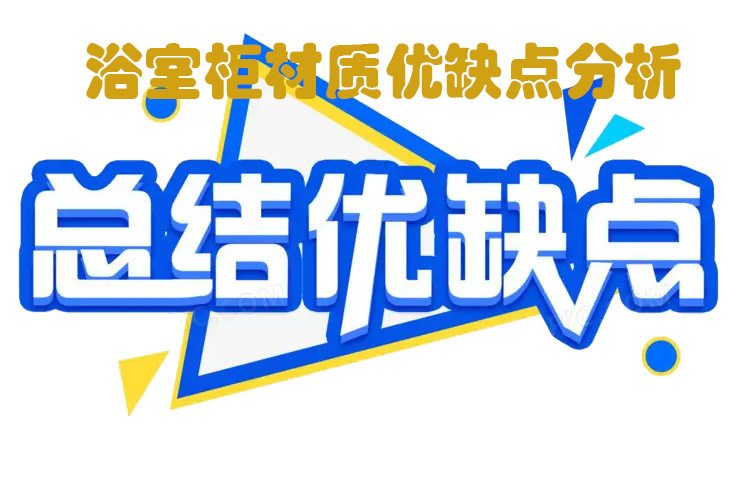 浴室柜材质优缺点分析

总结优缺点